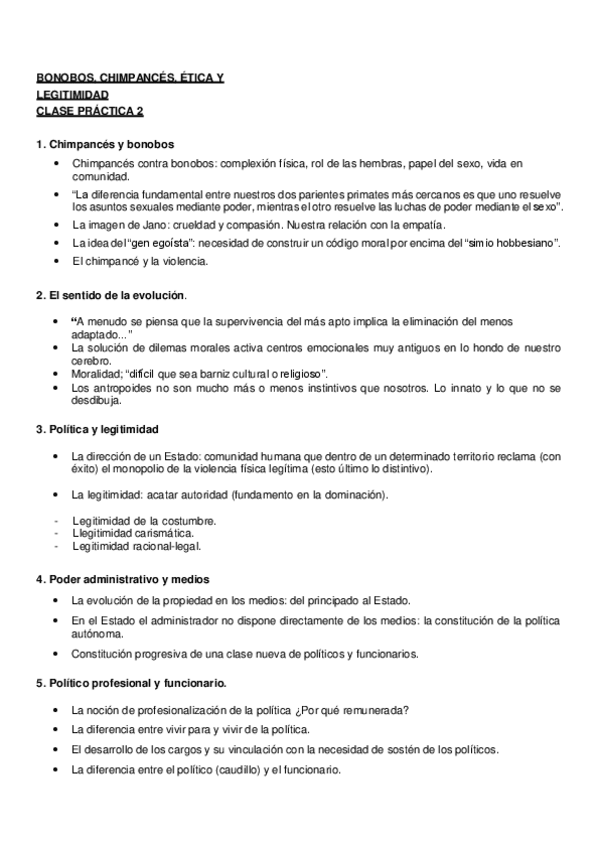 BONOBOS, CHIMPANCÉS, ÉTICA Y LEGITIMIDAD
CLASE PRÁCTICA 2

1. Chimpancés y bonobos

• Chimpancés contra bonobos: complexión física, rol de las hembras, papel del sexo, vida en comunidad.
• "La diferencia fundamental entre nuestros dos parientes primates más cercanos es que uno resuelve los asuntos sexuales mediante poder, mientras el otro resuelve las luchas de poder mediante el sexo".
• La imagen de Jano: crueldad y compasión. Nuestra relación con la empatía.
• La idea del "gen egoísta": necesidad de construir un código moral por encima del "simio hobbesiano".
• El chimpancé y la violencia.

2. El sentido de la evolución.

• "A menudo se piensa que la supervivencia del más apto implica la eliminación del menos adaptado..."
• La solución de dilemas morales activa centros emocionales muy antiguos en lo hondo de nuestro cerebro.
• Moralidad; "difícil que sea barniz cultural o religioso".
• Los antropoides no son mucho más o menos instintivos que nosotros. Lo innato y lo que no se desdibuja.

3. Política y legitimidad

• La dirección de un Estado: comunidad humana que dentro de un determinado territorio reclama (con éxito) el monopolio de la violencia física legítima (esto último lo distintivo).

• La legitimidad: acatar autoridad (fundamento en la dominación).

- Legitimidad de la costumbre.
- Llegitimidad carismática.
- Legitimidad racional-legal.

4. Poder administrativo y medios

• La evolución de la propiedad en los medios: del principado al Estado.
• En el Estado el administrador no dispone directamente de los medios: la constitución de la política autónoma.
• Constitución progresiva de una clase nueva de políticos y funcionarios.

5. Político profesional y funcionario.

• La noción de profesionalización de la política ¿Por qué remunerada?
• La diferencia entre vivir para y vivir de la política.
• El desarrollo de los cargos y su vinculación con la necesidad de sostén de los políticos.
• La diferencia entre el político (caudillo) y el funcionario.